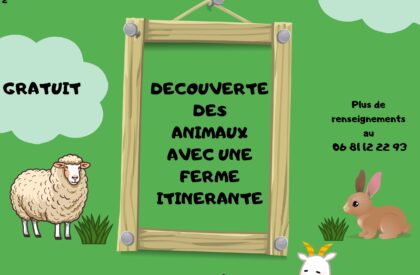 GRATUIT

DECOUVERTE DES ANIMAUX AVEC UNE FERME ITINERANTE

Plus de renseignements au 06 81 12 22 93